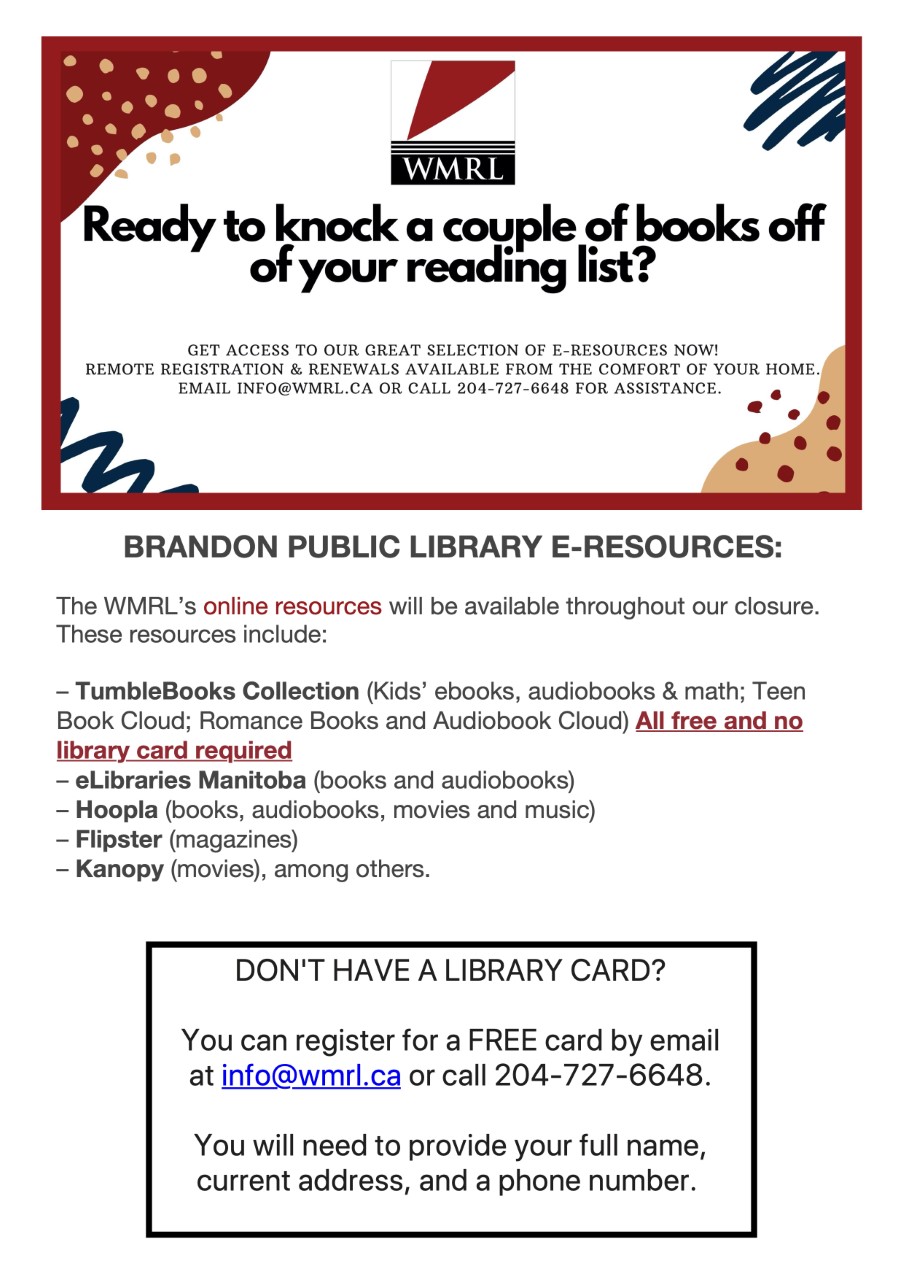 WMRL

Ready to knock a couple of books off of your reading list?

GET ACCESS TO OUR GREAT SELECTION OF E-RESOURCES NOW!
REMOTE REGISTRATION & RENEWALS AVAILABLE FROM THE COMFORT OF YOUR HOME.
EMAIL INFO@WMRL.CA OR CALL 204-727-6648 FOR ASSISTANCE.

BRANDON PUBLIC LIBRARY E-RESOURCES:

The WMRL's online resources will be available throughout our closure. These resources include:

– TumbleBooks Collection (Kids' ebooks, audiobooks & math; Teen Book Cloud; Romance Books and Audiobook Cloud) All free and no library card required
– eLibraries Manitoba (books and audiobooks)
– Hoopla (books, audiobooks, movies and music)
– Flipster (magazines)
– Kanopy (movies), among others.

DON'T HAVE A LIBRARY CARD?

You can register for a FREE card by email at info@wmrl.ca or call 204-727-6648.

You will need to provide your full name, current address, and a phone number.